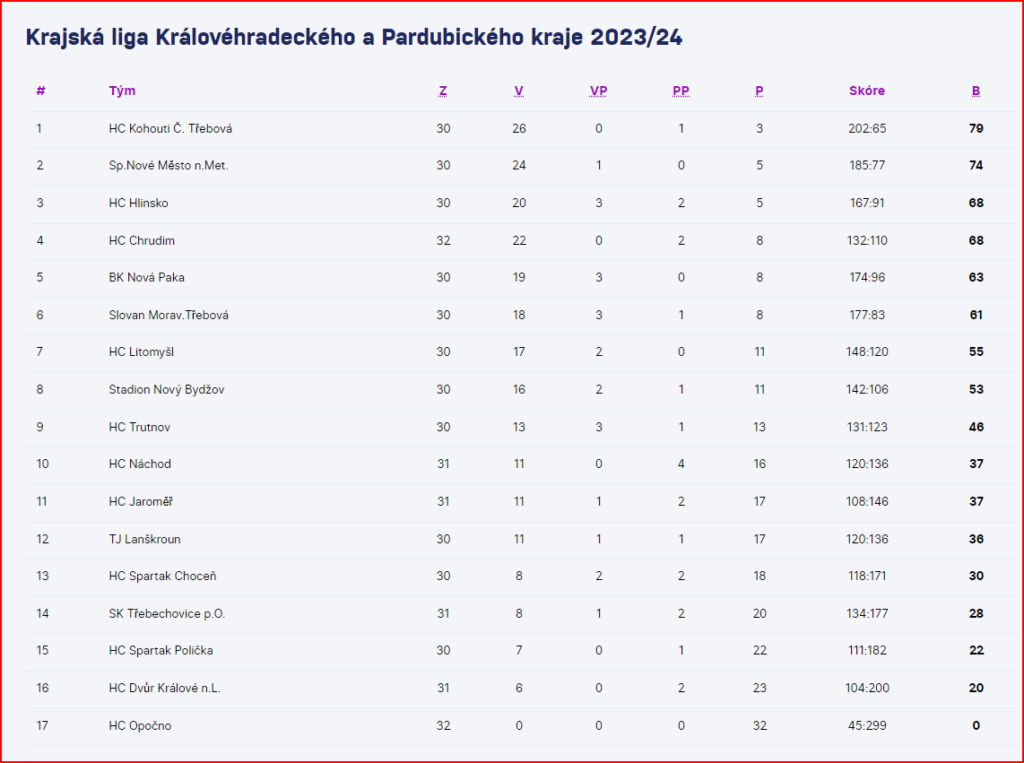 Krajská liga Královéhradeckého a Pardubického kraje 2023/24

| # | Tým | Z | V | VP | PP | P | Skóre | B |
|---|---|---|---|---|---|---|---|---|
| 1 | HC Kohouti Č. Třebová | 30 | 26 | 0 | 1 | 3 | 202:65 | 79 |
| 2 | Sp.Nové Město n.Met. | 30 | 24 | 1 | 0 | 5 | 185:77 | 74 |
| 3 | HC Hlinsko | 30 | 20 | 3 | 2 | 5 | 167:91 | 68 |
| 4 | HC Chrudim | 32 | 22 | 0 | 2 | 8 | 132:110 | 68 |
| 5 | BK Nová Paka | 30 | 19 | 3 | 0 | 8 | 174:96 | 63 |
| 6 | Slovan Morav.Třebová | 30 | 18 | 3 | 1 | 8 | 177:83 | 61 |
| 7 | HC Litomyšl | 30 | 17 | 2 | 0 | 11 | 148:120 | 55 |
| 8 | Stadion Nový Bydžov | 30 | 16 | 2 | 1 | 11 | 142:106 | 53 |
| 9 | HC Trutnov | 30 | 13 | 3 | 1 | 13 | 131:123 | 46 |
| 10 | HC Náchod | 31 | 11 | 0 | 4 | 16 | 120:136 | 37 |
| 11 | HC Jaroměř | 31 | 11 | 1 | 2 | 17 | 108:146 | 37 |
| 12 | TJ Lanškroun | 30 | 11 | 1 | 1 | 17 | 120:136 | 36 |
| 13 | HC Spartak Choceň | 30 | 8 | 2 | 2 | 18 | 118:171 | 30 |
| 14 | SK Třebechovice p.O. | 31 | 8 | 1 | 2 | 20 | 134:177 | 28 |
| 15 | HC Spartak Polička | 30 | 7 | 0 | 1 | 22 | 111:182 | 22 |
| 16 | HC Dvůr Králové n.L. | 31 | 6 | 0 | 2 | 23 | 104:200 | 20 |
| 17 | HC Opočno | 32 | 0 | 0 | 0 | 32 | 45:299 | 0 |